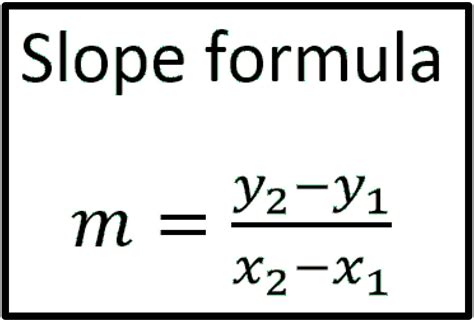 Slope formula

$m = \frac{y_2 - y_1}{x_2 - x_1}$